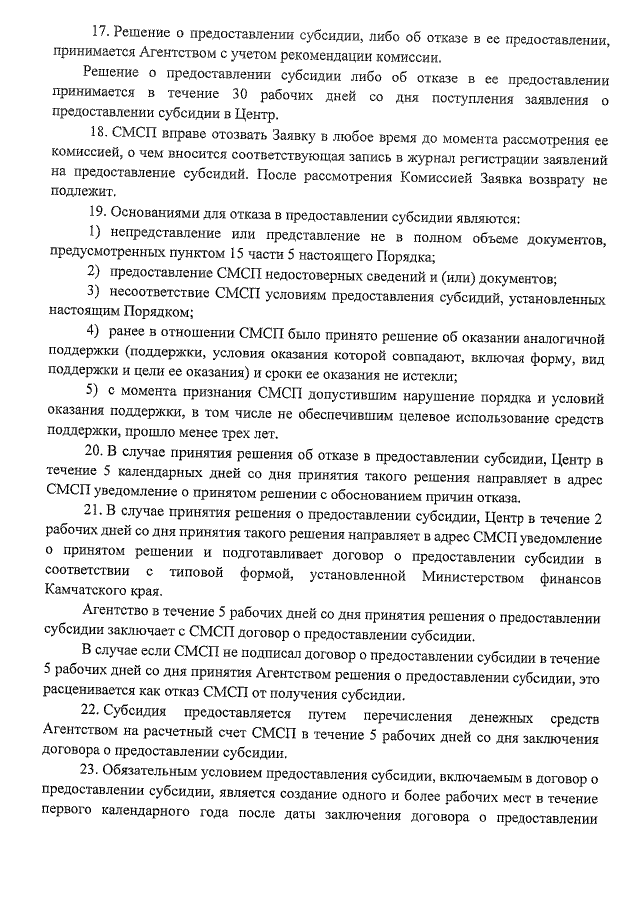 17. Решение о предоставлении субсидии, либо об отказе в ее предоставлении, принимается Агентством с учетом рекомендации комиссии.

Решение о предоставлении субсидии либо об отказе в ее предоставлении принимается в течение 30 рабочих дней со дня поступления заявления о предоставлении субсидии в Центр.

18. СМСП вправе отозвать Заявку в любое время до момента рассмотрения ее комиссией, о чем вносится соответствующая запись в журнал регистрации заявлений на предоставление субсидий. После рассмотрения Комиссией Заявка возврату не подлежит.

19. Основаниями для отказа в предоставлении субсидии являются:

1) непредставление или представление не в полном объеме документов, предусмотренных пунктом 15 части 5 настоящего Порядка;

2) предоставление СМСП недостоверных сведений и (или) документов;

3) несоответствие СМСП условиям предоставления субсидий, установленных настоящим Порядком;

4) ранее в отношении СМСП было принято решение об оказании аналогичной поддержки (поддержки, условия оказания которой совпадают, включая форму, вид поддержки и цели ее оказания) и сроки ее оказания не истекли;

5) с момента признания СМСП допустившим нарушение порядка и условий оказания поддержки, в том числе не обеспечившим целевое использование средств поддержки, прошло менее трех лет.

20. В случае принятия решения об отказе в предоставлении субсидии, Центр в течение 5 календарных дней со дня принятия такого решения направляет в адрес СМСП уведомление о принятом решении с обоснованием причин отказа.

21. В случае принятия решения о предоставлении субсидии, Центр в течение 2 рабочих дней со дня принятия такого решения направляет в адрес СМСП уведомление о принятом решении и подготавливает договор о предоставлении субсидии в соответствии с типовой формой, установленной Министерством финансов Камчатского края.

Агентство в течение 5 рабочих дней со дня принятия решения о предоставлении субсидии заключает с СМСП договор о предоставлении субсидии.

В случае если СМСП не подписал договор о предоставлении субсидии в течение 5 рабочих дней со дня принятия Агентством решения о предоставлении субсидии, это расценивается как отказ СМСП от получения субсидии.

22. Субсидия предоставляется путем перечисления денежных средств Агентством на расчетный счет СМСП в течение 5 рабочих дней со дня заключения договора о предоставлении субсидии.

23. Обязательным условием предоставления субсидии, включаемым в договор о предоставлении субсидии, является создание одного и более рабочих мест в течение первого календарного года после даты заключения договора о предоставлении